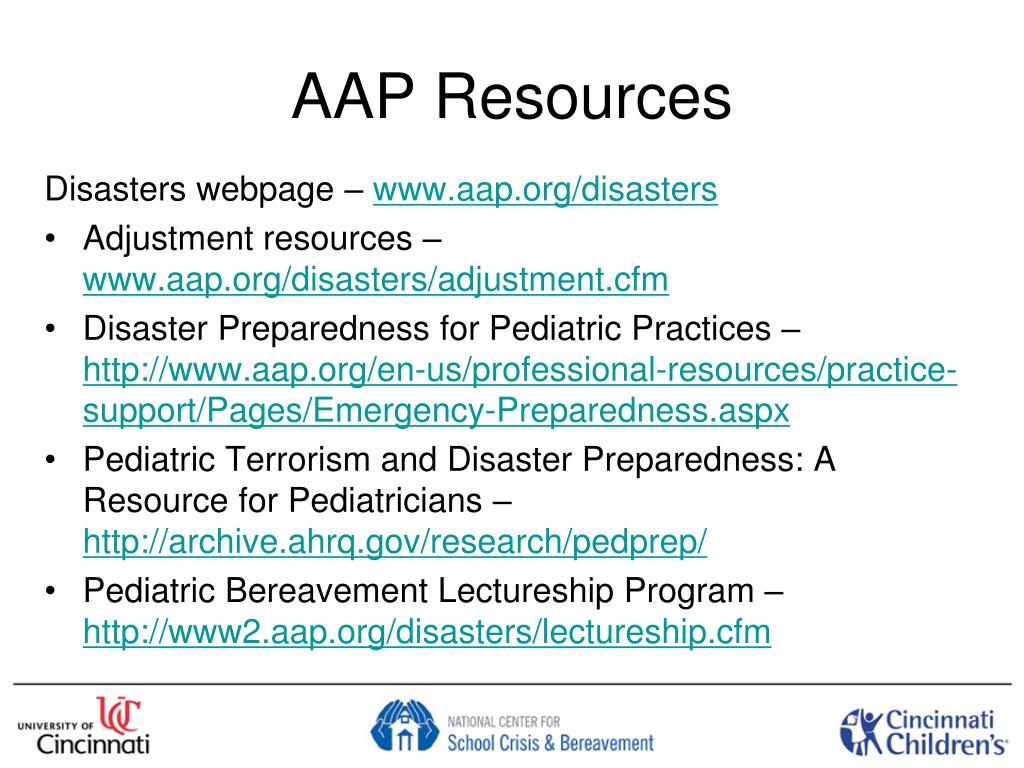 AAP Resources

Disasters webpage – www.aap.org/disasters

• Adjustment resources – www.aap.org/disasters/adjustment.cfm
• Disaster Preparedness for Pediatric Practices – http://www.aap.org/en-us/professional-resources/practice-support/Pages/Emergency-Preparedness.aspx
• Pediatric Terrorism and Disaster Preparedness: A Resource for Pediatricians – http://archive.ahrq.gov/research/pedprep/
• Pediatric Bereavement Lectureship Program – http://www2.aap.org/disasters/lectureship.cfm

UNIVERSITY OF UC Cincinnati

NATIONAL CENTER FOR School Crisis & Bereavement

Cincinnati Children's